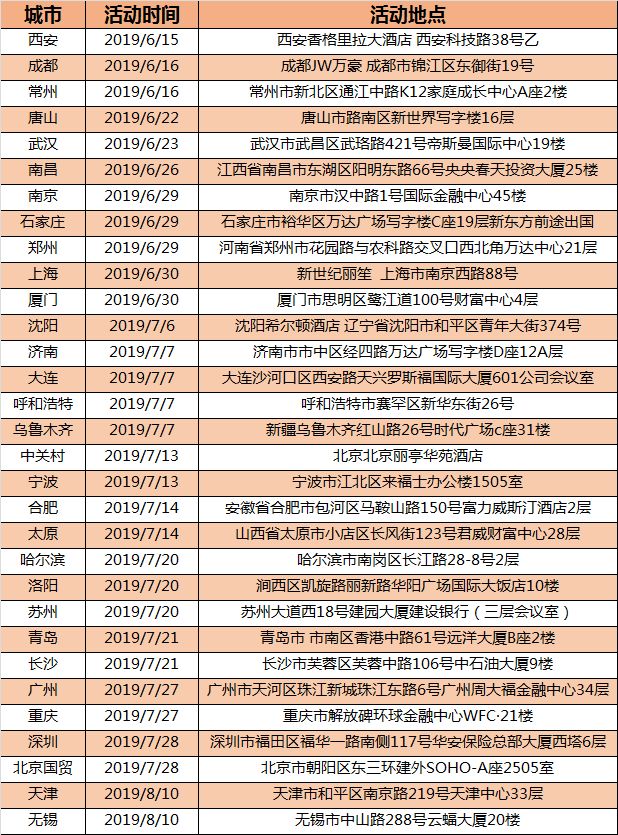 | 城市 | 活动时间 | 活动地点 |
|---|---|---|
| 西安 | 2019/6/15 | 西安香格里拉大酒店 西安科技路38号乙 |
| 成都 | 2019/6/16 | 成都JW万豪 成都市锦江区东御街19号 |
| 常州 | 2019/6/16 | 常州市新北区通江中路K12家庭成长中心A座2楼 |
| 唐山 | 2019/6/22 | 唐山市路南区新世界写字楼16层 |
| 武汉 | 2019/6/23 | 武汉市武昌区武珞路421号帝斯曼国际中心19楼 |
| 南昌 | 2019/6/26 | 江西省南昌市东湖区阳明东路66号央央春天投资大厦25楼 |
| 南京 | 2019/6/29 | 南京市汉中路1号国际金融中心45楼 |
| 石家庄 | 2019/6/29 | 石家庄市裕华区万达广场写字楼C座19层新东方前途出国 |
| 郑州 | 2019/6/29 | 河南省郑州市花园路与农科路交叉口西北角万达中心21层 |
| 上海 | 2019/6/30 | 新世纪丽笙 上海市南京西路88号 |
| 厦门 | 2019/6/30 | 厦门市思明区鹭江道100号财富中心4层 |
| 沈阳 | 2019/7/6 | 沈阳希尔顿酒店 辽宁省沈阳市和平区青年大街374号 |
| 济南 | 2019/7/7 | 济南市市中区经四路万达广场写字楼D座12A层 |
| 大连 | 2019/7/7 | 大连沙河口区西安路天兴罗斯福国际大厦601公司会议室 |
| 呼和浩特 | 2019/7/7 | 呼和浩特市赛罕区新华东街26号 |
| 乌鲁木齐 | 2019/7/7 | 新疆乌鲁木齐红山路26号时代广场c座31楼 |
| 中关村 | 2019/7/13 | 北京北京丽亭华苑酒店 |
| 宁波 | 2019/7/13 | 宁波市江北区来福士办公楼1505室 |
| 合肥 | 2019/7/14 | 安徽省合肥市包河区马鞍山路150号富力威斯汀酒店2层 |
| 太原 | 2019/7/14 | 山西省太原市小店区长风街123号君威财富中心28层 |
| 哈尔滨 | 2019/7/20 | 哈尔滨市南岗区长江路28-8号2层 |
| 洛阳 | 2019/7/20 | 涧西区凯旋路丽新路华阳广场国际大饭店10楼 |
| 苏州 | 2019/7/20 | 苏州大道西18号建园大厦建设银行（三层会议室） |
| 青岛 | 2019/7/21 | 青岛市 市南区香港中路61号远洋大厦B座2楼 |
| 长沙 | 2019/7/21 | 长沙市芙蓉区芙蓉中路106号中石油大厦9楼 |
| 广州 | 2019/7/27 | 广州市天河区珠江新城珠江东路6号广州周大福金融中心34层 |
| 重庆 | 2019/7/27 | 重庆市解放碑环球金融中心WFC·21楼 |
| 深圳 | 2019/7/28 | 深圳市福田区福华一路南侧117号华安保险总部大厦西塔6层 |
| 北京国贸 | 2019/7/28 | 北京市朝阳区东三环建外SOHO-A座2505室 |
| 天津 | 2019/8/10 | 天津市和平区南京路219号天津中心33层 |
| 无锡 | 2019/8/10 | 无锡市中山路288号云蝠大厦20楼 |